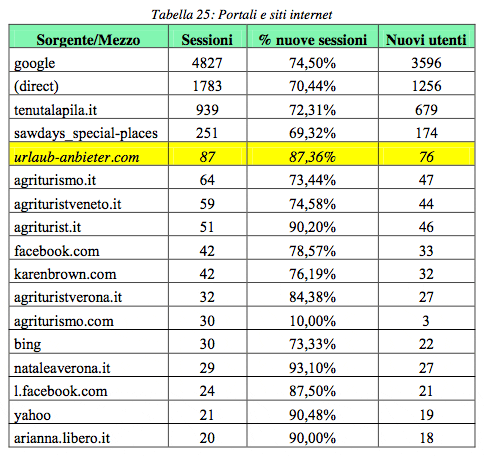 Tabella 25: Portali e siti internet

| Sorgente/Mezzo | Sessioni | % nuove sessioni | Nuovi utenti |
|---|---|---|---|
| google | 4827 | 74,50% | 3596 |
| (direct) | 1783 | 70,44% | 1256 |
| tenutalapila.it | 939 | 72,31% | 679 |
| sawdays_special-places | 251 | 69,32% | 174 |
| urlaub-anbieter.com | 87 | 87,36% | 76 |
| agriturismo.it | 64 | 73,44% | 47 |
| agrituristveneto.it | 59 | 74,58% | 44 |
| agriturist.it | 51 | 90,20% | 46 |
| facebook.com | 42 | 78,57% | 33 |
| karenbrown.com | 42 | 76,19% | 32 |
| agrituristverona.it | 32 | 84,38% | 27 |
| agriturismo.com | 30 | 10,00% | 3 |
| bing | 30 | 73,33% | 22 |
| nataleaverona.it | 29 | 93,10% | 27 |
| l.facebook.com | 24 | 87,50% | 21 |
| yahoo | 21 | 90,48% | 19 |
| arianna.libero.it | 20 | 90,00% | 18 |